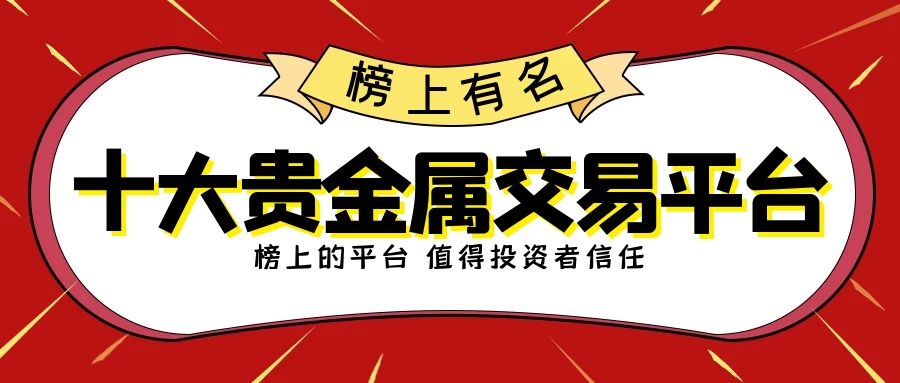 榜上有名

十大贵金属交易平台

榜上的平台 值得投资者信任